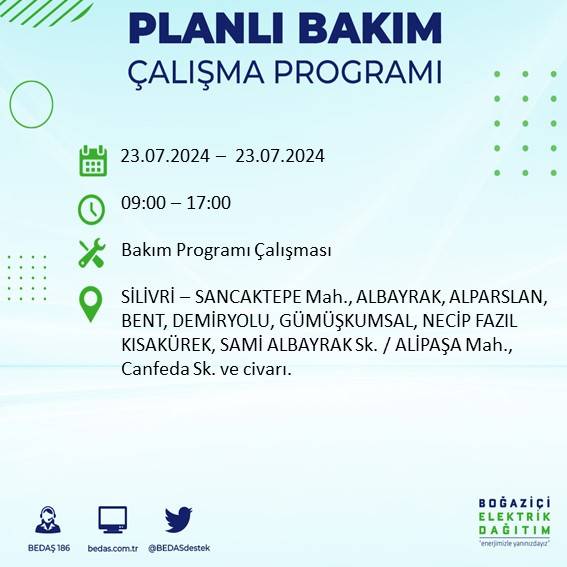 PLANLI BAKIM
ÇALIŞMA PROGRAMI

23.07.2024 – 23.07.2024

09:00 – 17:00

Bakım Programı Çalışması

SİLİVRİ – SANCAKTEPE Mah., ALBAYRAK, ALPARSLAN, BENT, DEMİRYOLU, GÜMÜŞKUMSAL, NECİP FAZIL KISAKÜREK, SAMİ ALBAYRAK Sk. / ALİPAŞA Mah., Canfeda Sk. ve civarı.

BEDAŞ 186
bedas.com.tr
@BEDASdestek

BOĞAZİÇİ
ELEKTRİK
DAĞITIM
"enerjimizle yanınızdayız"